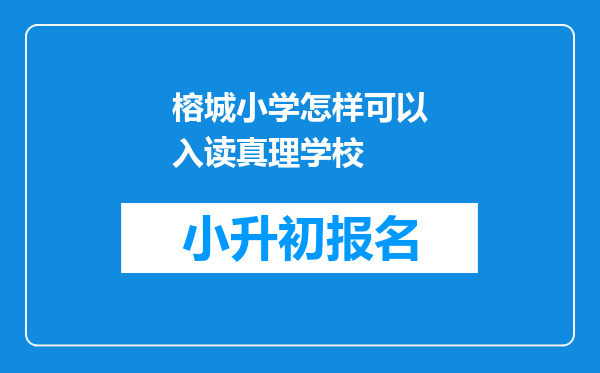 榕城小学怎样可以入读真理学校

小升初报名